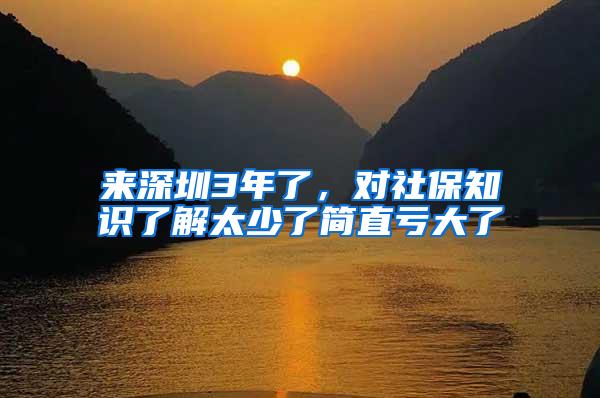 来深圳3年了，对社保知识了解太少了简直亏大了